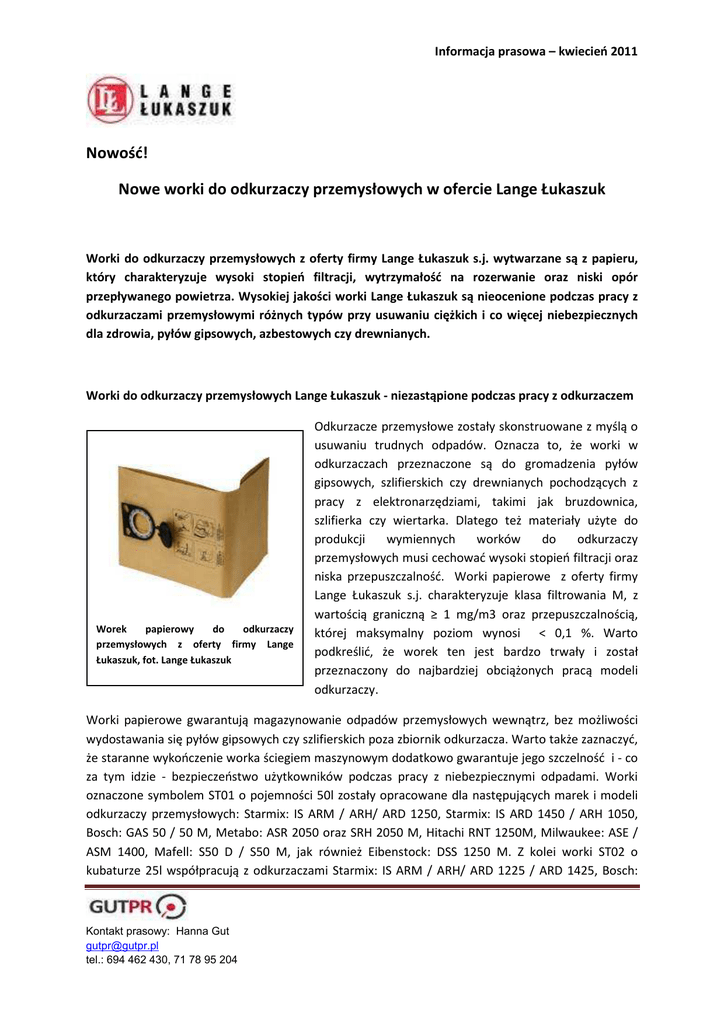 Informacja prasowa – kwiecień 2011

LANGE ŁUKASZUK

Nowość!

Nowe worki do odkurzaczy przemysłowych w ofercie Lange Łukaszuk

Worki do odkurzaczy przemysłowych z oferty firmy Lange Łukaszuk s.j. wytwarzane są z papieru, który charakteryzuje wysoki stopień filtracji, wytrzymałość na rozerwanie oraz niski opór przepływanego powietrza. Wysokiej jakości worki Lange Łukaszuk są nieocenione podczas pracy z odkurzaczami przemysłowymi różnych typów przy usuwaniu ciężkich i co więcej niebezpiecznych dla zdrowia, pyłów gipsowych, azbestowych czy drewnianych.

Worki do odkurzaczy przemysłowych Lange Łukaszuk - niezastąpione podczas pracy z odkurzaczem

Worek papierowy do odkurzaczy przemysłowych z oferty firmy Lange Łukaszuk, fot. Lange Łukaszuk

Odkurzacze przemysłowe zostały skonstruowane z myślą o usuwaniu trudnych odpadów. Oznacza to, że worki w odkurzaczach przeznaczone są do gromadzenia pyłów gipsowych, szlifierskich czy drewnianych pochodzących z pracy z elektronarzędziami, takimi jak bruzdownica, szlifierka czy wiertarka. Dlatego też materiały użyte do produkcji wymiennych worków do odkurzaczy przemysłowych musi cechować wysoki stopień filtracji oraz niska przepuszczalność. Worki papierowe z oferty firmy Lange Łukaszuk s.j. charakteryzuje klasa filtrowania M, z wartością graniczną ≥ 1 mg/m3 oraz przepuszczalnością, której maksymalny poziom wynosi < 0,1 %. Warto podkreślić, że worek ten jest bardzo trwały i został przeznaczony do najbardziej obciążonych pracą modeli odkurzaczy.

Worki papierowe gwarantują magazynowanie odpadów przemysłowych wewnątrz, bez możliwości wydostawania się pyłów gipsowych czy szlifierskich poza zbiornik odkurzacza. Warto także zaznaczyć, że staranne wykończenie worka ściegiem maszynowym dodatkowo gwarantuje jego szczelność i - co za tym idzie - bezpieczeństwo użytkowników podczas pracy z niebezpiecznymi odpadami. Worki oznaczone symbolem ST01 o pojemności 50l zostały opracowane dla następujących marek i modeli odkurzaczy przemysłowych: Starmix: IS ARM / ARH/ ARD 1250, Starmix: IS ARD 1450 / ARH 1050, Bosch: GAS 50 / 50 M, Metabo: ASR 2050 oraz SRH 2050 M, Hitachi RNT 1250M, Milwaukee: ASE / ASM 1400, Mafell: S50 D / S50 M, jak również Eibenstock: DSS 1250 M. Z kolei worki ST02 o kubaturze 25l współpracują z odkurzaczami Starmix: IS ARM / ARH/ ARD 1225 / ARD 1425, Bosch:

GUTPR

Kontakt prasowy: Hanna Gut
gutpr@gutpr.pl
tel.: 694 462 430, 71 78 95 204